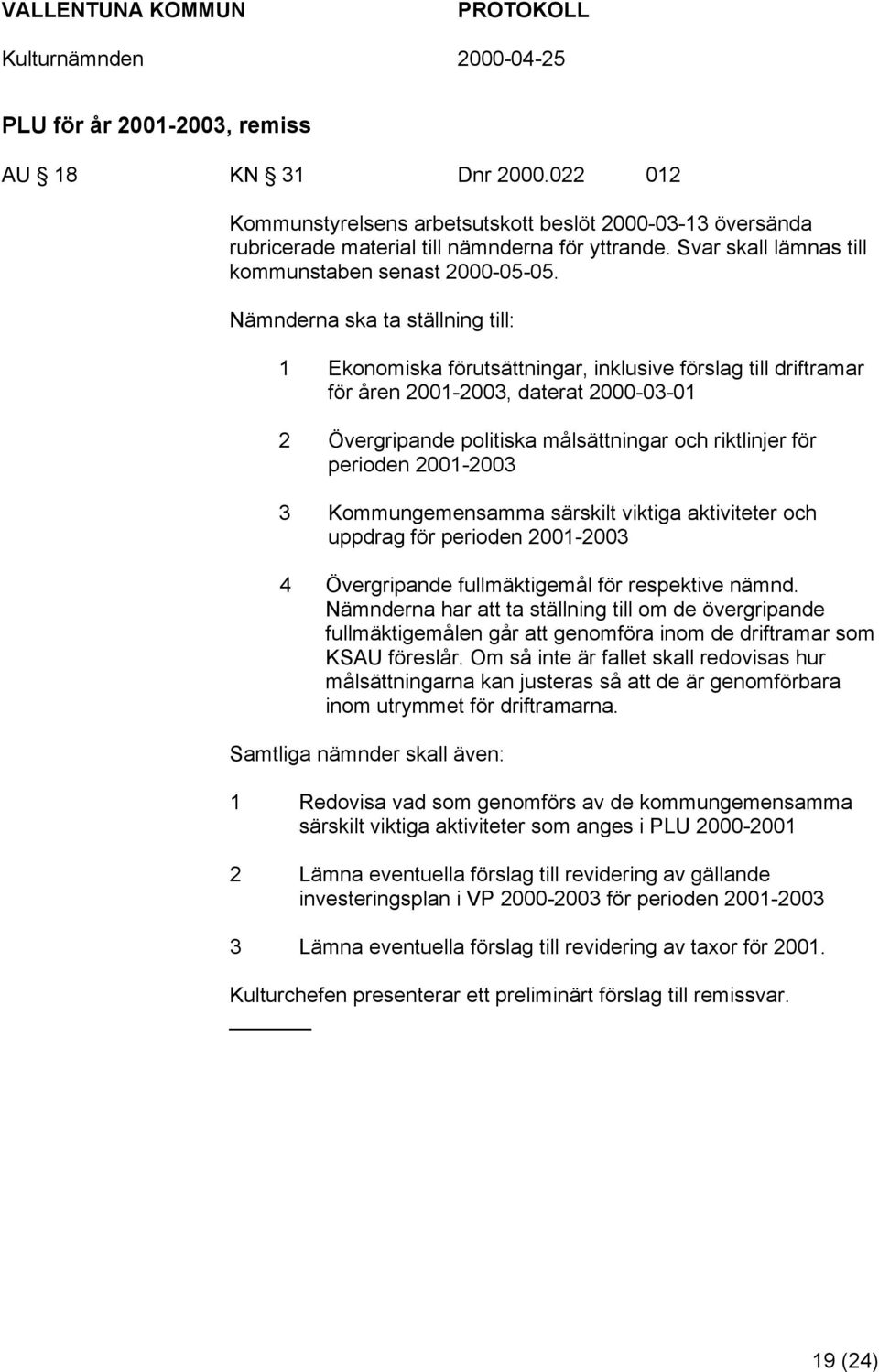 VALLENTUNA KOMMUN PROTOKOLL
Kulturnämnden 2000-04-25

PLU för år 2001-2003, remiss

AU § 18 KN § 31 Dnr 2000.022 012

Kommunstyrelsens arbetsutskott beslöt 2000-03-13 översända rubricerade material till nämnderna för yttrande. Svar skall lämnas till kommunstaben senast 2000-05-05.

Nämnderna ska ta ställning till:

1 Ekonomiska förutsättningar, inklusive förslag till driftramar för åren 2001-2003, daterat 2000-03-01

2 Övergripande politiska målsättningar och riktlinjer för perioden 2001-2003

3 Kommungemensamma särskilt viktiga aktiviteter och uppdrag för perioden 2001-2003

4 Övergripande fullmäktigemål för respektive nämnd. Nämnderna har att ta ställning till om de övergripande fullmäktigemålen går att genomföra inom de driftramar som KSAU föreslår. Om så inte är fallet skall redovisas hur målsättningarna kan justeras så att de är genomförbara inom utrymmet för driftramarna.

Samtliga nämnder skall även:

1 Redovisa vad som genomförs av de kommungemensamma särskilt viktiga aktiviteter som anges i PLU 2000-2001

2 Lämna eventuella förslag till revidering av gällande investeringsplan i VP 2000-2003 för perioden 2001-2003

3 Lämna eventuella förslag till revidering av taxor för 2001.

Kulturchefen presenterar ett preliminärt förslag till remissvar.

19 (24)